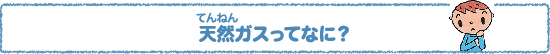 てんねん
天然ガスってなに？